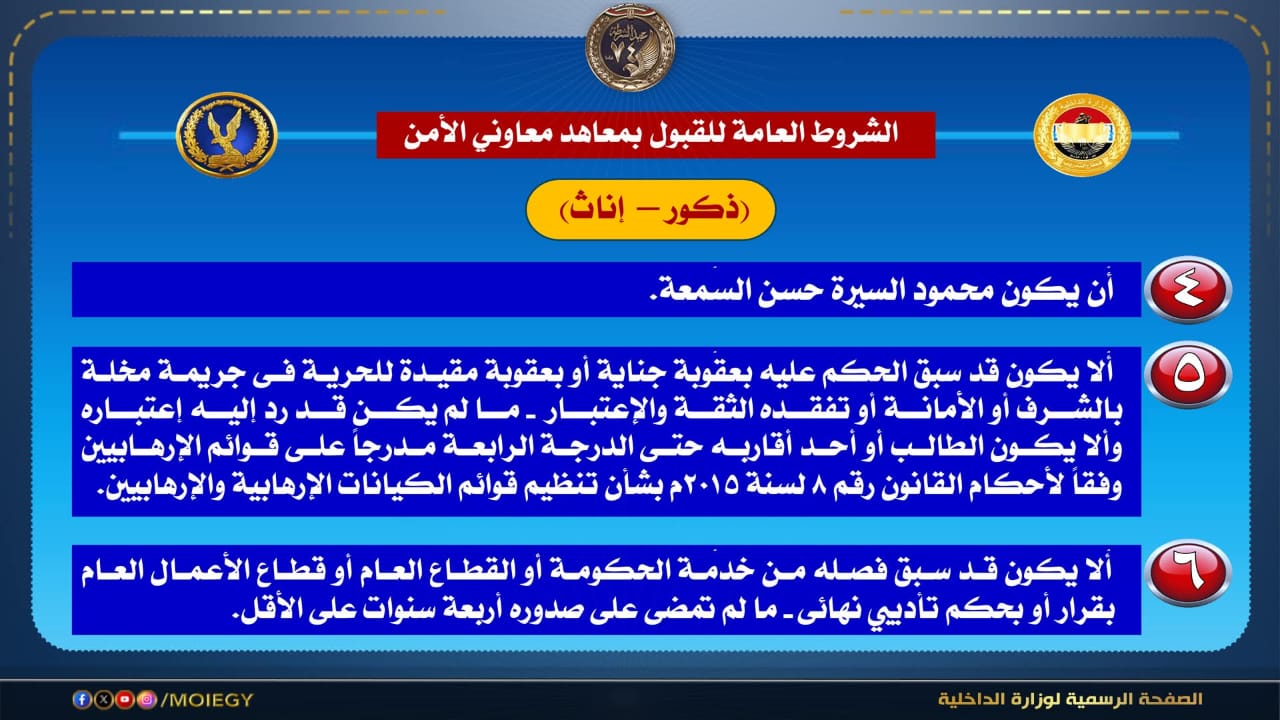 الشروط العامة للقبول بمعاهد معاوني الأمن

(ذكور – إناث)

٤ أن يكون محمود السيرة حسن السمعة.

٥ ألا يكون قد سبق الحكم عليه بعقوبة جناية أو بعقوبة مقيدة للحرية فى جريمة مخلة بالشرف أو الأمانة أو تفقده الثقة والإعتبار ـ ما لم يكن قد رد إليه إعتباره وألا يكون الطالب أو أحد أقاربه حتى الدرجة الرابعة مدرجاً على قوائم الإرهابيين وفقاً لأحكام القانون رقم ٨ لسنة ٢٠١٥م بشأن تنظيم قوائم الكيانات الإرهابية والإرهابيين.

٦ ألا يكون قد سبق فصله من خدمة الحكومة أو القطاع العام أو قطاع الأعمال العام بقرار أو بحكم تأديبي نهائى ـ ما لم تمضى على صدوره أربعة سنوات على الأقل.

/MOIEGY

الصفحة الرسمية لوزارة الداخلية